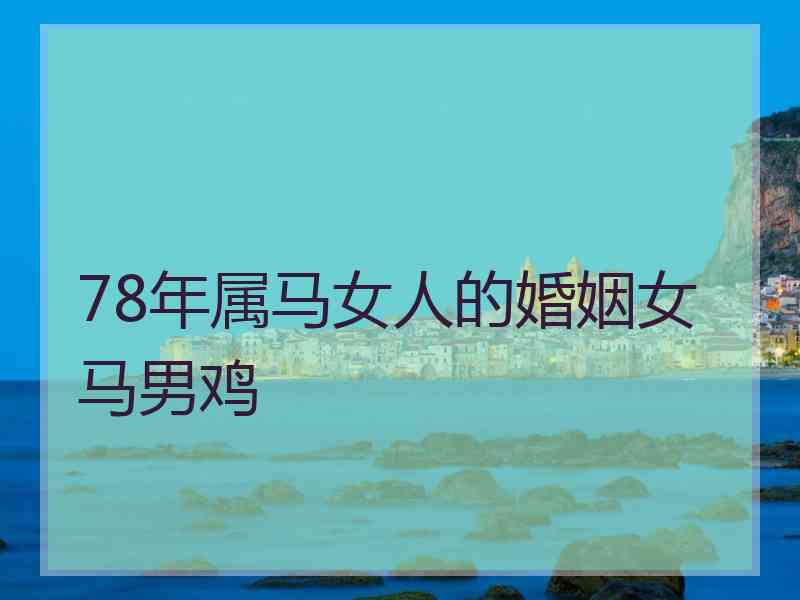 78年属马女人的婚姻女马男鸡